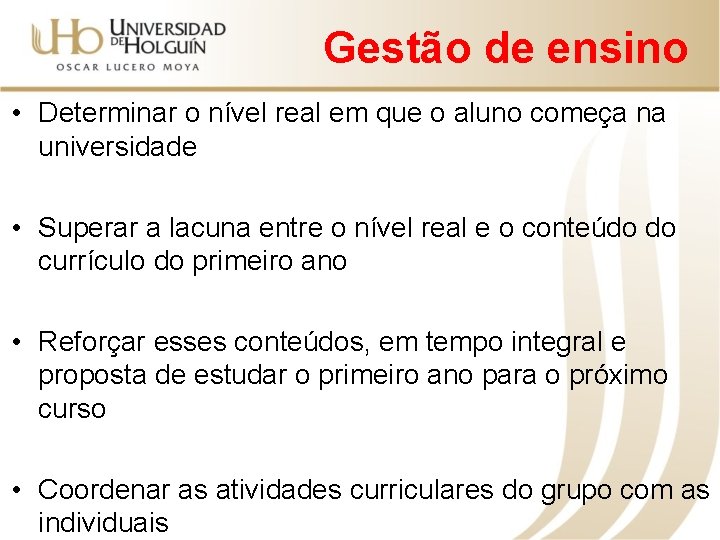 UHo UNIVERSIDAD DE HOLGUÍN
OSCAR LUCERO MOYA

Gestão de ensino

• Determinar o nível real em que o aluno começa na universidade

• Superar a lacuna entre o nível real e o conteúdo do currículo do primeiro ano

• Reforçar esses conteúdos, em tempo integral e proposta de estudar o primeiro ano para o próximo curso

• Coordenar as atividades curriculares do grupo com as individuais